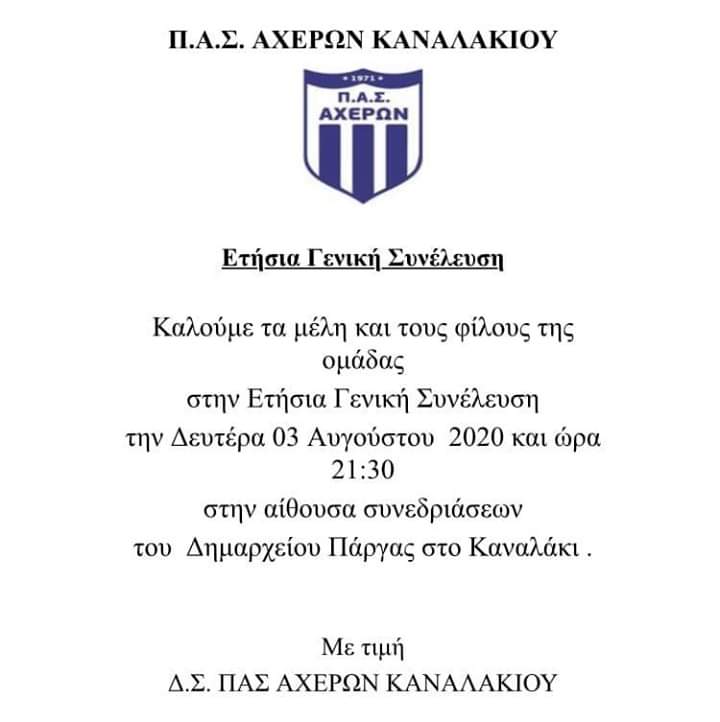 Π.Α.Σ. ΑΧΕΡΩΝ ΚΑΝΑΛΑΚΙΟΥ

• 1971 •
Π.Α.Σ.
ΑΧΕΡΩΝ

Ετήσια Γενική Συνέλευση

Καλούμε τα μέλη και τους φίλους της ομάδας
στην Ετήσια Γενική Συνέλευση
την Δευτέρα 03 Αυγούστου 2020 και ώρα 21:30
στην αίθουσα συνεδριάσεων
του Δημαρχείου Πάργας στο Καναλάκι .

Με τιμή
Δ.Σ. ΠΑΣ ΑΧΕΡΩΝ ΚΑΝΑΛΑΚΙΟΥ